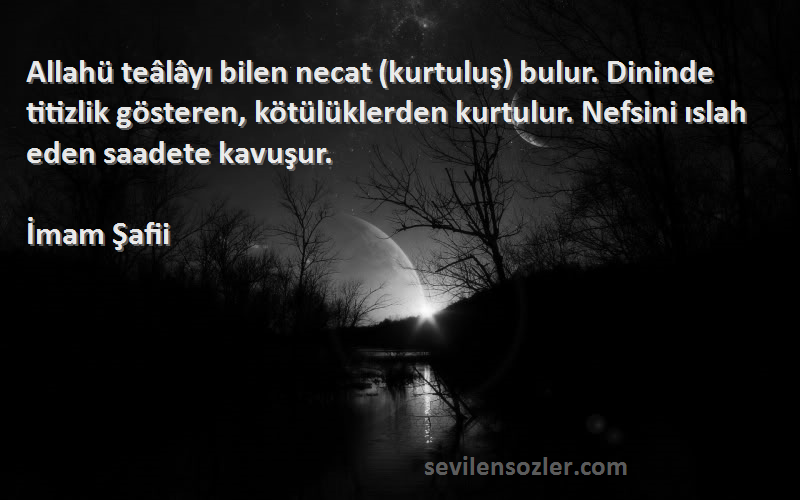 Allahü teâlâyı bilen necat (kurtuluş) bulur. Dininde titizlik gösteren, kötülüklerden kurtulur. Nefsini ıslah eden saadete kavuşur.

İmam Şafii

sevilensozler.com